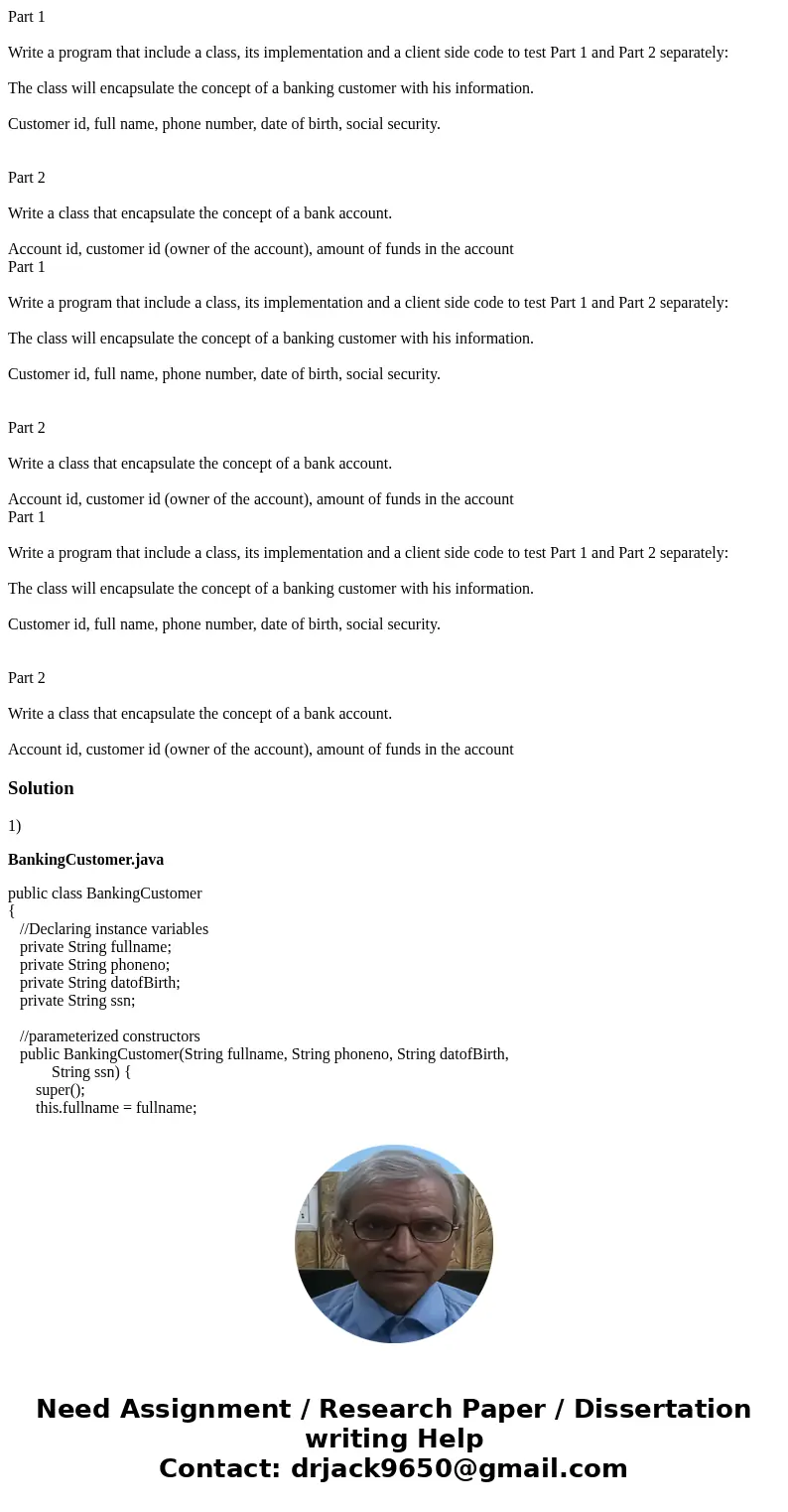 Part 1

Write a program that include a class, its implementation and a client side code to test Part 1 and Part 2 separately:

The class will encapsulate the concept of a banking customer with his information.

Customer id, full name, phone number, date of birth, social security.

Part 2

Write a class that encapsulate the concept of a bank account.

Account id, customer id (owner of the account), amount of funds in the account
Part 1

Write a program that include a class, its implementation and a client side code to test Part 1 and Part 2 separately:

The class will encapsulate the concept of a banking customer with his information.

Customer id, full name, phone number, date of birth, social security.

Part 2

Write a class that encapsulate the concept of a bank account.

Account id, customer id (owner of the account), amount of funds in the account
Part 1

Write a program that include a class, its implementation and a client side code to test Part 1 and Part 2 separately:

The class will encapsulate the concept of a banking customer with his information.

Customer id, full name, phone number, date of birth, social security.

Part 2

Write a class that encapsulate the concept of a bank account.

Account id, customer id (owner of the account), amount of funds in the account

Solution

1)

BankingCustomer.java

public class BankingCustomer
{
//Declaring instance variables
private String fullname;
private String phoneno;
private String datofBirth;
private String ssn;

//parameterized constructors
public BankingCustomer(String fullname, String phoneno, String datofBirth,
String ssn) {
super();
this.fullname = fullname;

Need Assignment / Research Paper / Dissertation writing Help
Contact: drjack9650@gmail.com